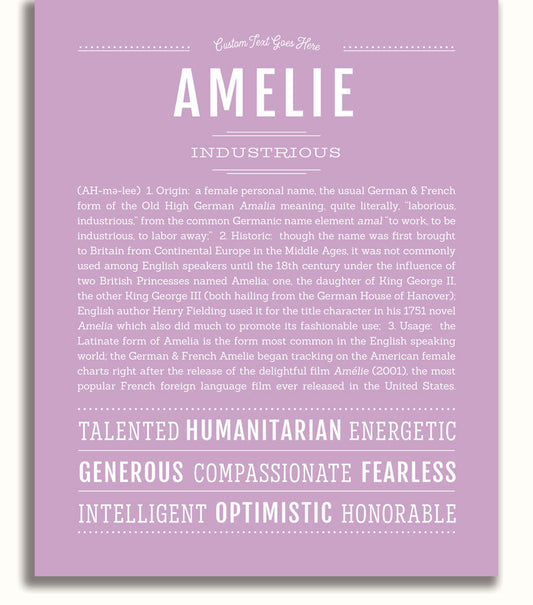 Custom Text Goes Here

AMELIE

INDUSTRIOUS

(AH-mə-lee) 1. Origin: a female personal name, the usual German & French form of the Old High German Amalia meaning, quite literally, "laborious, industrious," from the common Germanic name element amal "to work, to be industrious, to labor away;" 2. Historic: though the name was first brought to Britain from Continental Europe in the Middle Ages, it was not commonly used among English speakers until the 18th century under the influence of two British Princesses named Amelia; one, the daughter of King George II, the other King George III (both hailing from the German House of Hanover); English author Henry Fielding used it for the title character in his 1751 novel Amelia which also did much to promote its fashionable use; 3. Usage: the Latinate form of Amelia is the form most common in the English speaking world; the German & French Amelie began tracking on the American female charts right after the release of the delightful film Amélie (2001), the most popular French foreign language film ever released in the United States.

TALENTED HUMANITARIAN ENERGETIC

GENEROUS COMPASSIONATE FEARLESS

INTELLIGENT OPTIMISTIC HONORABLE